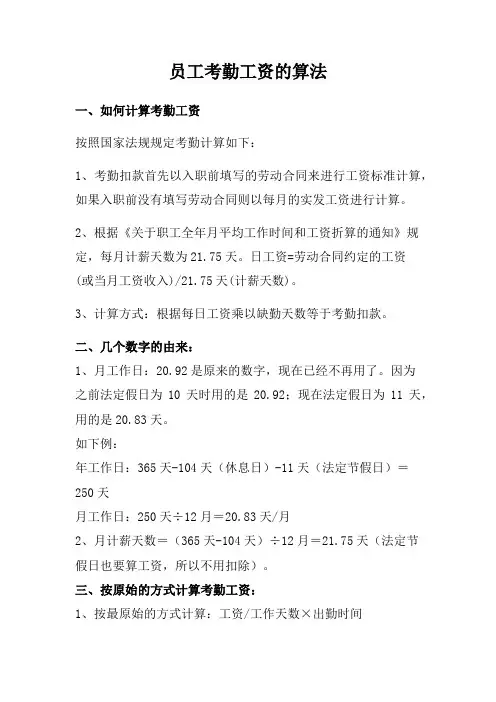 员工考勤工资的算法

一、如何计算考勤工资

按照国家法规规定考勤计算如下：

1、考勤扣款首先以入职前填写的劳动合同来进行工资标准计算，如果入职前没有填写劳动合同则以每月的实发工资进行计算。

2、根据《关于职工全年月平均工作时间和工资折算的通知》规定，每月计薪天数为21.75天。日工资=劳动合同约定的工资(或当月工资收入)/21.75天(计薪天数)。

3、计算方式：根据每日工资乘以缺勤天数等于考勤扣款。

二、几个数字的由来：

1、月工作日：20.92是原来的数字，现在已经不再用了。因为之前法定假日为 10 天时用的是 20.92；现在法定假日为 11 天，用的是20.83天。

如下例：

年工作日：365天-104天（休息日）-11天（法定节假日）＝250天

月工作日：250天÷12月＝20.83天/月

2、月计薪天数＝（365天-104天）÷12月＝21.75天（法定节假日也要算工资，所以不用扣除）。

三、按原始的方式计算考勤工资：

1、按最原始的方式计算：工资/工作天数×出勤时间